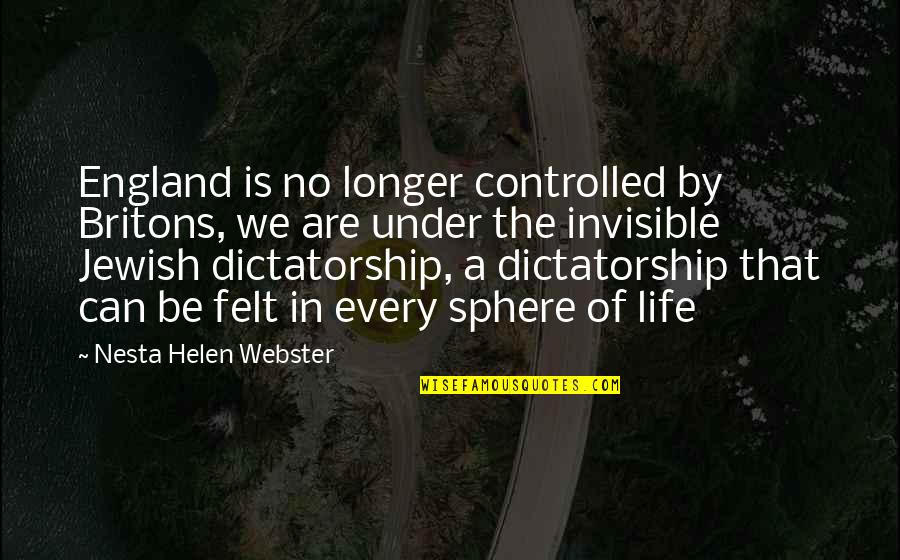 England is no longer controlled by Britons, we are under the invisible Jewish dictatorship, a dictatorship that can be felt in every sphere of life

~ Nesta Helen Webster

WISEFAMOUSQUOTES.COM